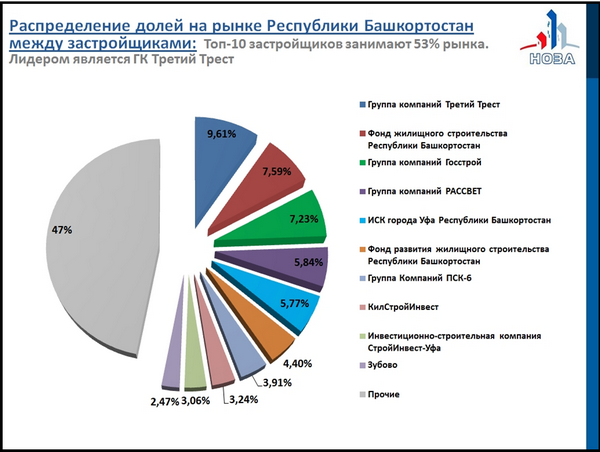 Распределение долей на рынке Республики Башкортостан между застройщиками: Топ-10 застройщиков занимают 53% рынка. Лидером является ГК Третий Трест

НОЗА

9,61%
7,59%
7,23%
5,84%
5,77%
4,40%
3,91%
3,24%
3,06%
2,47%
47%

Группа компаний Третий Трест
Фонд жилищного строительства Республики Башкортостан
Группа компаний Госстрой
Группа компаний РАССВЕТ
ИСК города Уфа Республики Башкортостан
Фонд развития жилищного строительства Республики Башкортостан
Группа Компаний ПСК-6
КилСтройИнвест
Инвестиционно-строительная компания СтройИнвест-Уфа
Зубово
Прочие